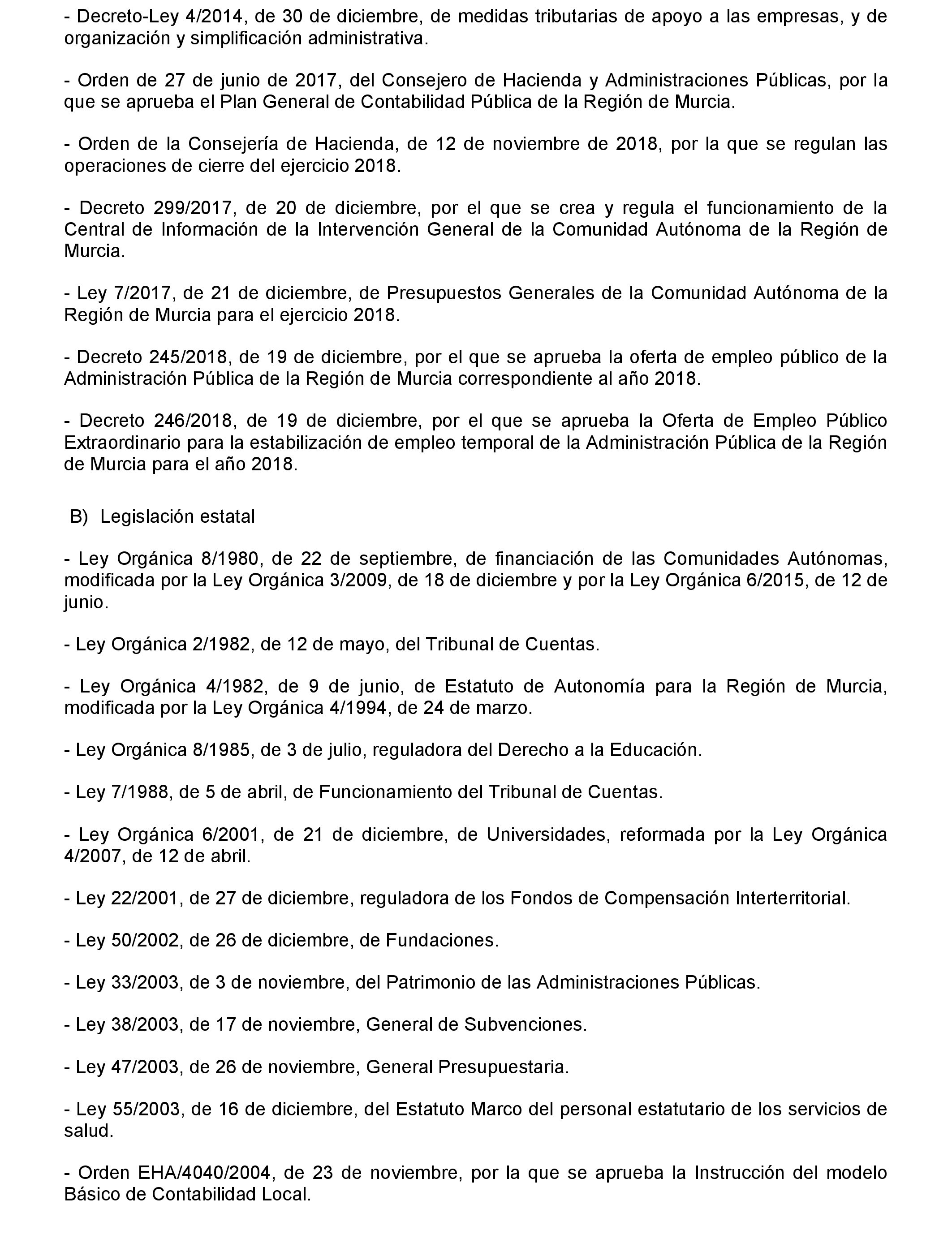 - Decreto-Ley 4/2014, de 30 de diciembre, de medidas tributarias de apoyo a las empresas, y de organización y simplificación administrativa.

- Orden de 27 de junio de 2017, del Consejero de Hacienda y Administraciones Públicas, por la que se aprueba el Plan General de Contabilidad Pública de la Región de Murcia.

- Orden de la Consejería de Hacienda, de 12 de noviembre de 2018, por la que se regulan las operaciones de cierre del ejercicio 2018.

- Decreto 299/2017, de 20 de diciembre, por el que se crea y regula el funcionamiento de la Central de Información de la Intervención General de la Comunidad Autónoma de la Región de Murcia.

- Ley 7/2017, de 21 de diciembre, de Presupuestos Generales de la Comunidad Autónoma de la Región de Murcia para el ejercicio 2018.

- Decreto 245/2018, de 19 de diciembre, por el que se aprueba la oferta de empleo público de la Administración Pública de la Región de Murcia correspondiente al año 2018.

- Decreto 246/2018, de 19 de diciembre, por el que se aprueba la Oferta de Empleo Público Extraordinario para la estabilización de empleo temporal de la Administración Pública de la Región de Murcia para el año 2018.

B) Legislación estatal

- Ley Orgánica 8/1980, de 22 de septiembre, de financiación de las Comunidades Autónomas, modificada por la Ley Orgánica 3/2009, de 18 de diciembre y por la Ley Orgánica 6/2015, de 12 de junio.

- Ley Orgánica 2/1982, de 12 de mayo, del Tribunal de Cuentas.

- Ley Orgánica 4/1982, de 9 de junio, de Estatuto de Autonomía para la Región de Murcia, modificada por la Ley Orgánica 4/1994, de 24 de marzo.

- Ley Orgánica 8/1985, de 3 de julio, reguladora del Derecho a la Educación.

- Ley 7/1988, de 5 de abril, de Funcionamiento del Tribunal de Cuentas.

- Ley Orgánica 6/2001, de 21 de diciembre, de Universidades, reformada por la Ley Orgánica 4/2007, de 12 de abril.

- Ley 22/2001, de 27 de diciembre, reguladora de los Fondos de Compensación Interterritorial.

- Ley 50/2002, de 26 de diciembre, de Fundaciones.

- Ley 33/2003, de 3 de noviembre, del Patrimonio de las Administraciones Públicas.

- Ley 38/2003, de 17 de noviembre, General de Subvenciones.

- Ley 47/2003, de 26 de noviembre, General Presupuestaria.

- Ley 55/2003, de 16 de diciembre, del Estatuto Marco del personal estatutario de los servicios de salud.

- Orden EHA/4040/2004, de 23 de noviembre, por la que se aprueba la Instrucción del modelo Básico de Contabilidad Local.